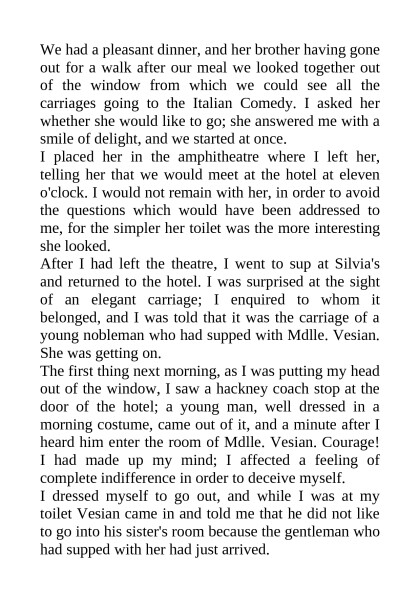 We had a pleasant dinner, and her brother having gone out for a walk after our meal we looked together out of the window from which we could see all the carriages going to the Italian Comedy. I asked her whether she would like to go; she answered me with a smile of delight, and we started at once.
I placed her in the amphitheatre where I left her, telling her that we would meet at the hotel at eleven o'clock. I would not remain with her, in order to avoid the questions which would have been addressed to me, for the simpler her toilet was the more interesting she looked.
After I had left the theatre, I went to sup at Silvia's and returned to the hotel. I was surprised at the sight of an elegant carriage; I enquired to whom it belonged, and I was told that it was the carriage of a young nobleman who had supped with Mdlle. Vesian. She was getting on.
The first thing next morning, as I was putting my head out of the window, I saw a hackney coach stop at the door of the hotel; a young man, well dressed in a morning costume, came out of it, and a minute after I heard him enter the room of Mdlle. Vesian. Courage! I had made up my mind; I affected a feeling of complete indifference in order to deceive myself.
I dressed myself to go out, and while I was at my toilet Vesian came in and told me that he did not like to go into his sister's room because the gentleman who had supped with her had just arrived.